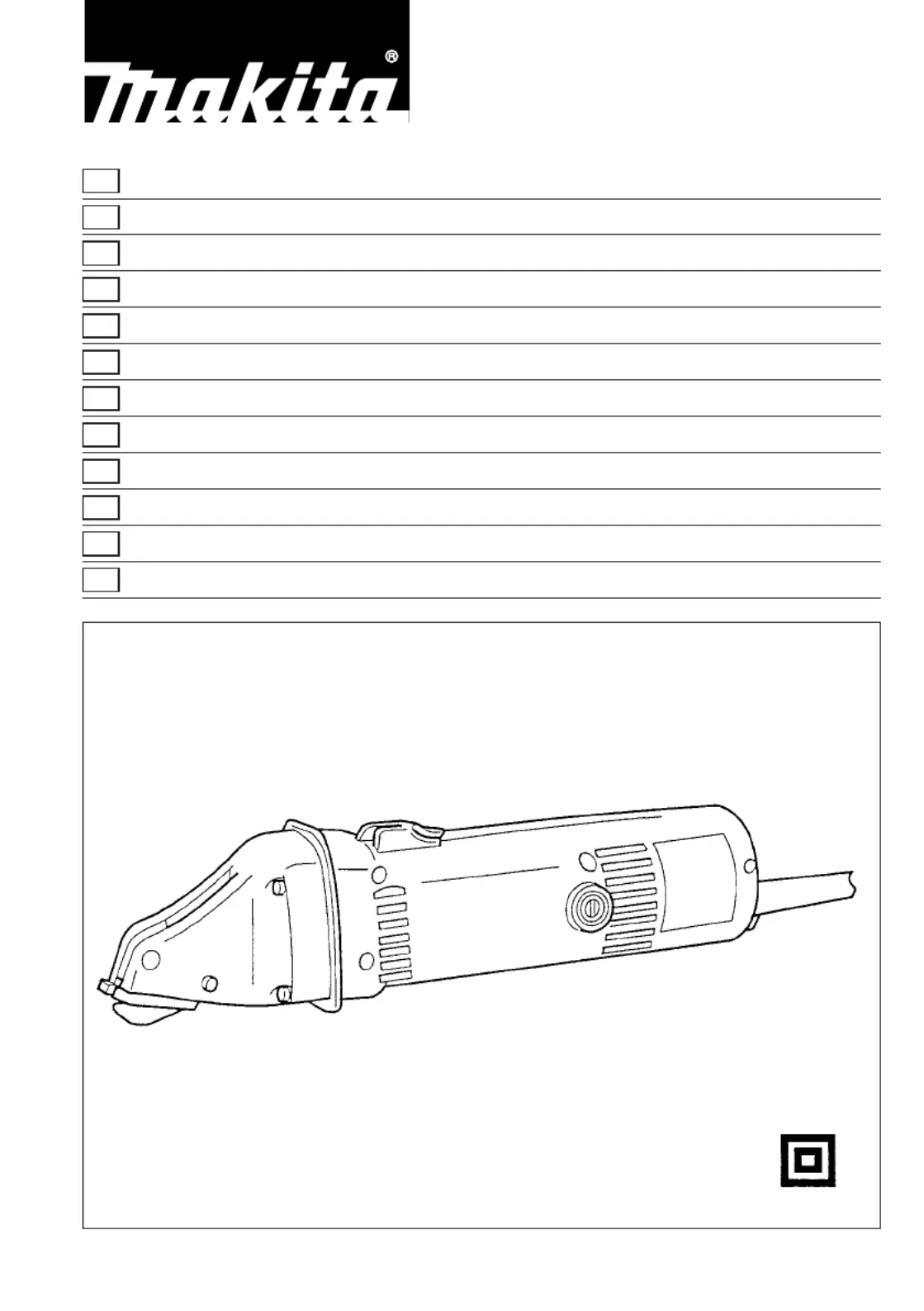 makita®